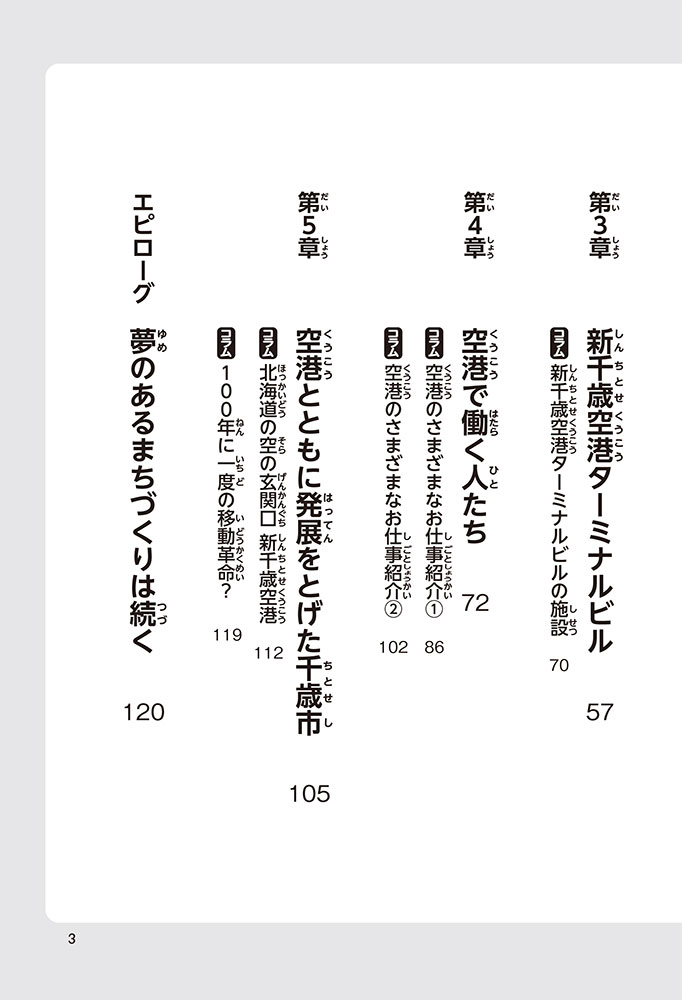 第3章 新千歳空港ターミナルビル 57

コラム 新千歳空港ターミナルビルの施設 70

第4章 空港で働く人たち 72

コラム 空港のさまざまなお仕事紹介① 86

コラム 空港のさまざまなお仕事紹介② 102

第5章 空港とともに発展をとげた千歳市 105

コラム 北海道の空の玄関口 新千歳空港 112

コラム 100年に一度の移動革命? 119

エピローグ 夢のあるまちづくりは続く 120

3